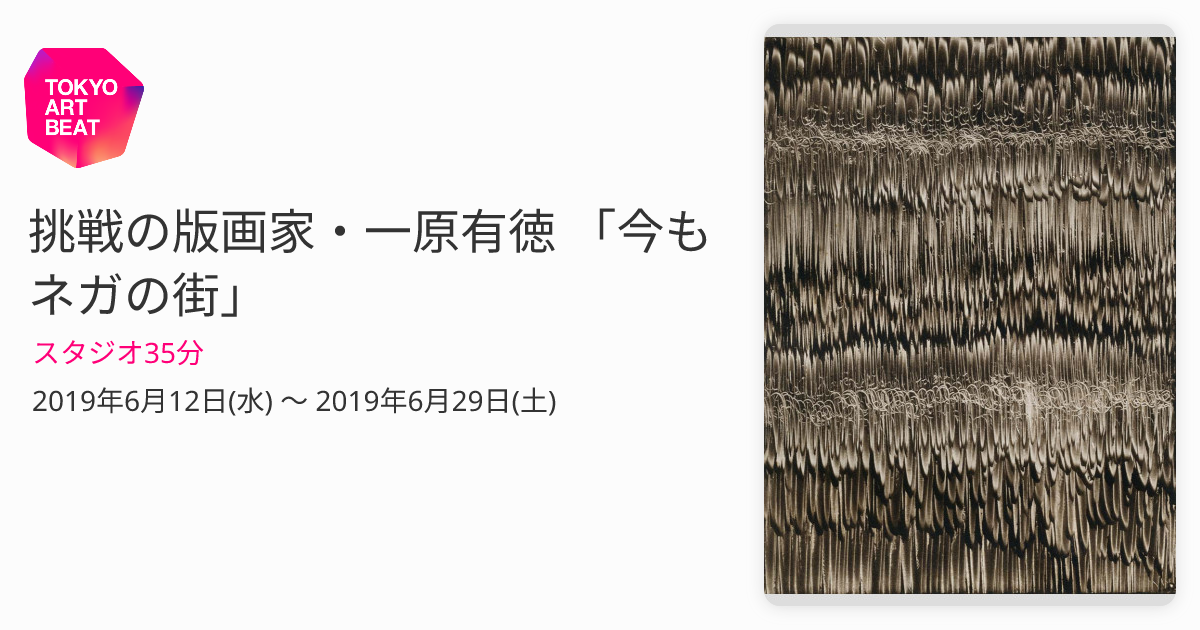 TOKYO ART BEAT

挑戦の版画家・一原有徳 「今もネガの街」

スタジオ35分

2019年6月12日(水) 〜 2019年6月29日(土)